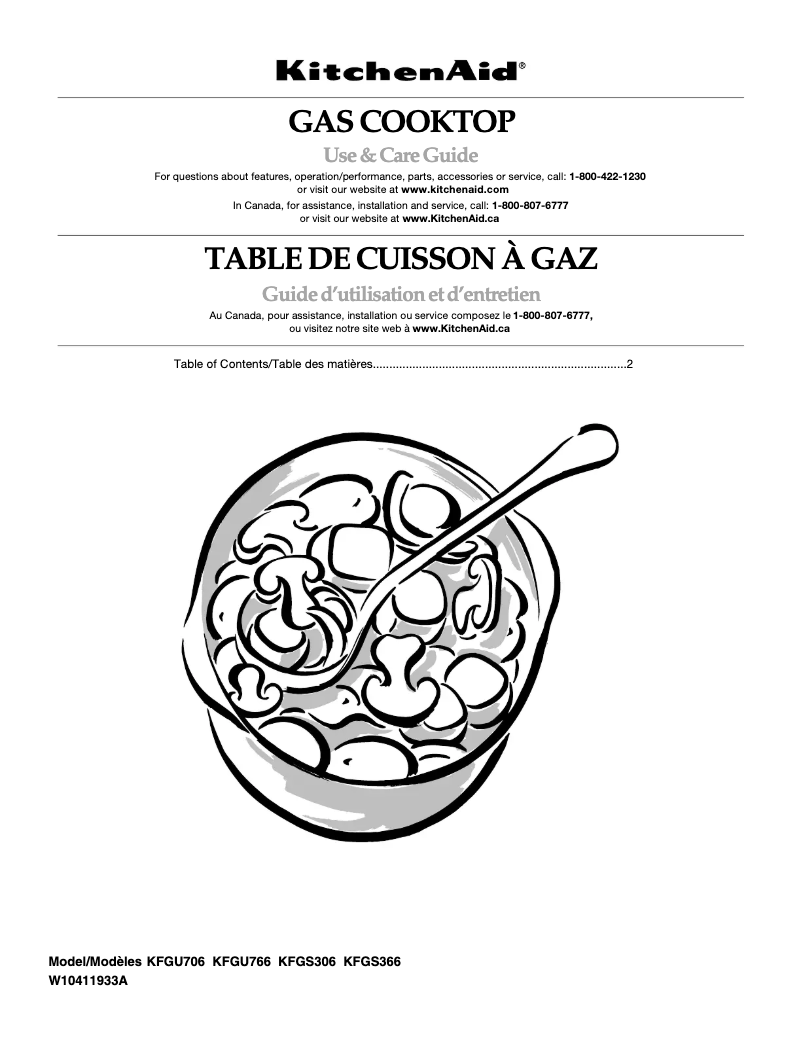 KitchenAid®

GAS COOKTOP

Use & Care Guide

For questions about features, operation/performance, parts, accessories or service, call: 1-800-422-1230 or visit our website at www.kitchenaid.com

In Canada, for assistance, installation and service, call: 1-800-807-6777 or visit our website at www.KitchenAid.ca

TABLE DE CUISSON À GAZ

Guide d'utilisation et d'entretien

Au Canada, pour assistance, installation ou service composez le 1-800-807-6777, ou visitez notre site web à www.KitchenAid.ca

Table of Contents/Table des matières............................................................................2

Model/Modèles KFGU706 KFGU766 KFGS306 KFGS366
W10411933A